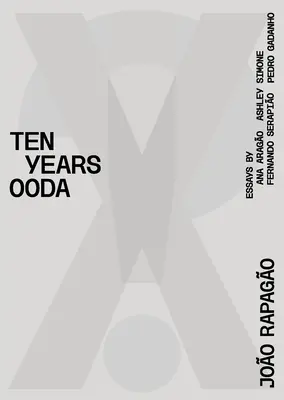 TEN
YEARS
OODA

ESSAYS BY
ANA ARAGÃO ASHLEY SIMONE
FERNANDO SERAPIÃO PEDRO GADANHO

JOÃO RAPAGÃO